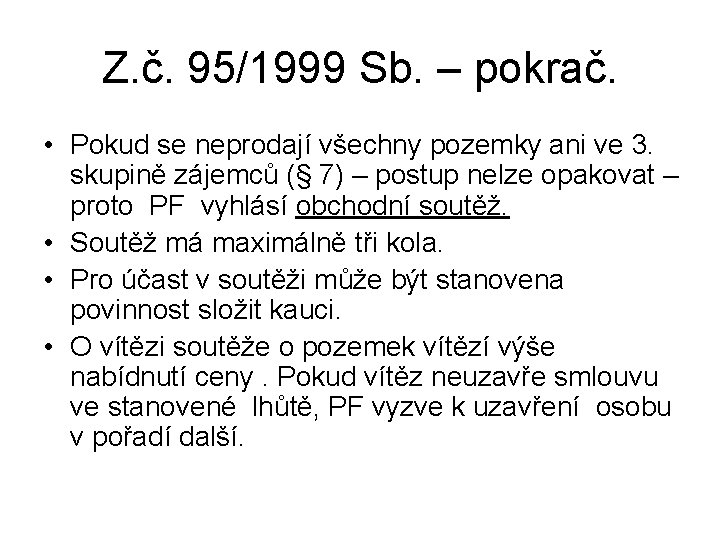 Z.č. 95/1999 Sb. – pokrač.

• Pokud se neprodají všechny pozemky ani ve 3. skupině zájemců (§ 7) – postup nelze opakovat – proto PF vyhlásí obchodní soutěž.
• Soutěž má maximálně tři kola.
• Pro účast v soutěži může být stanovena povinnost složit kauci.
• O vítězi soutěže o pozemek vítězí výše nabídnutí ceny . Pokud vítěz neuzavře smlouvu ve stanovené lhůtě, PF vyzve k uzavření osobu v pořadí další.